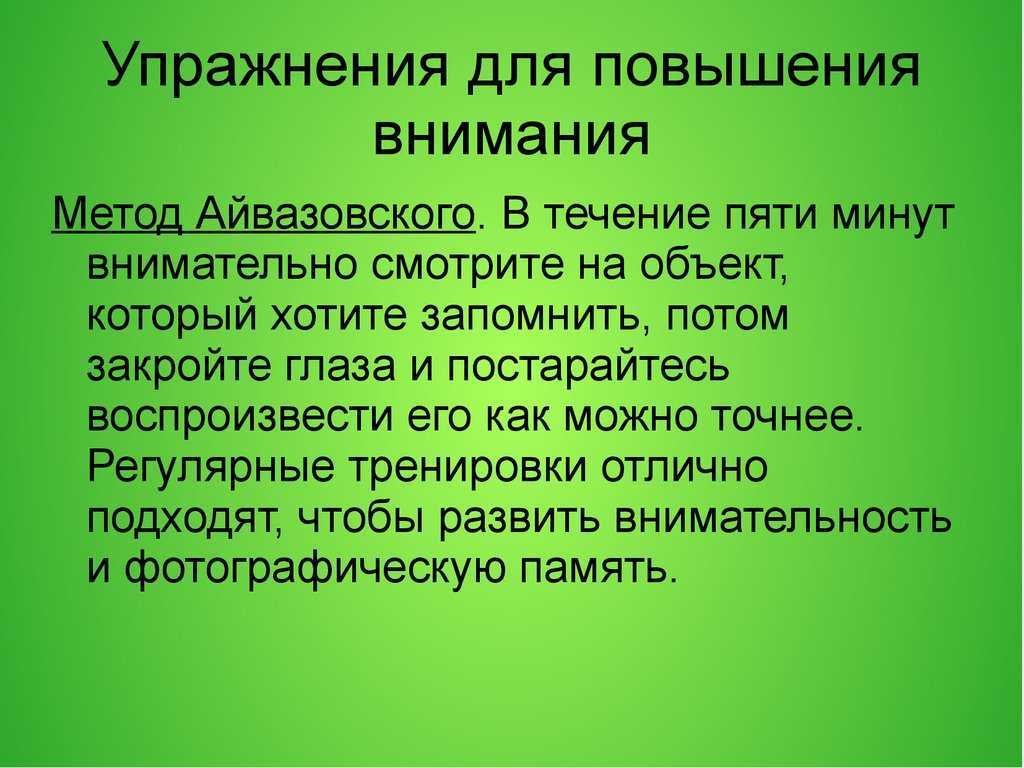 Упражнения для повышения внимания

Метод Айвазовского. В течение пяти минут внимательно смотрите на объект, который хотите запомнить, потом закройте глаза и постарайтесь воспроизвести его как можно точнее. Регулярные тренировки отлично подходят, чтобы развить внимательность и фотографическую память.